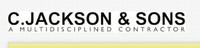 C.JACKSON & SONS
A MULTIDISCIPLINED CONTRACTOR